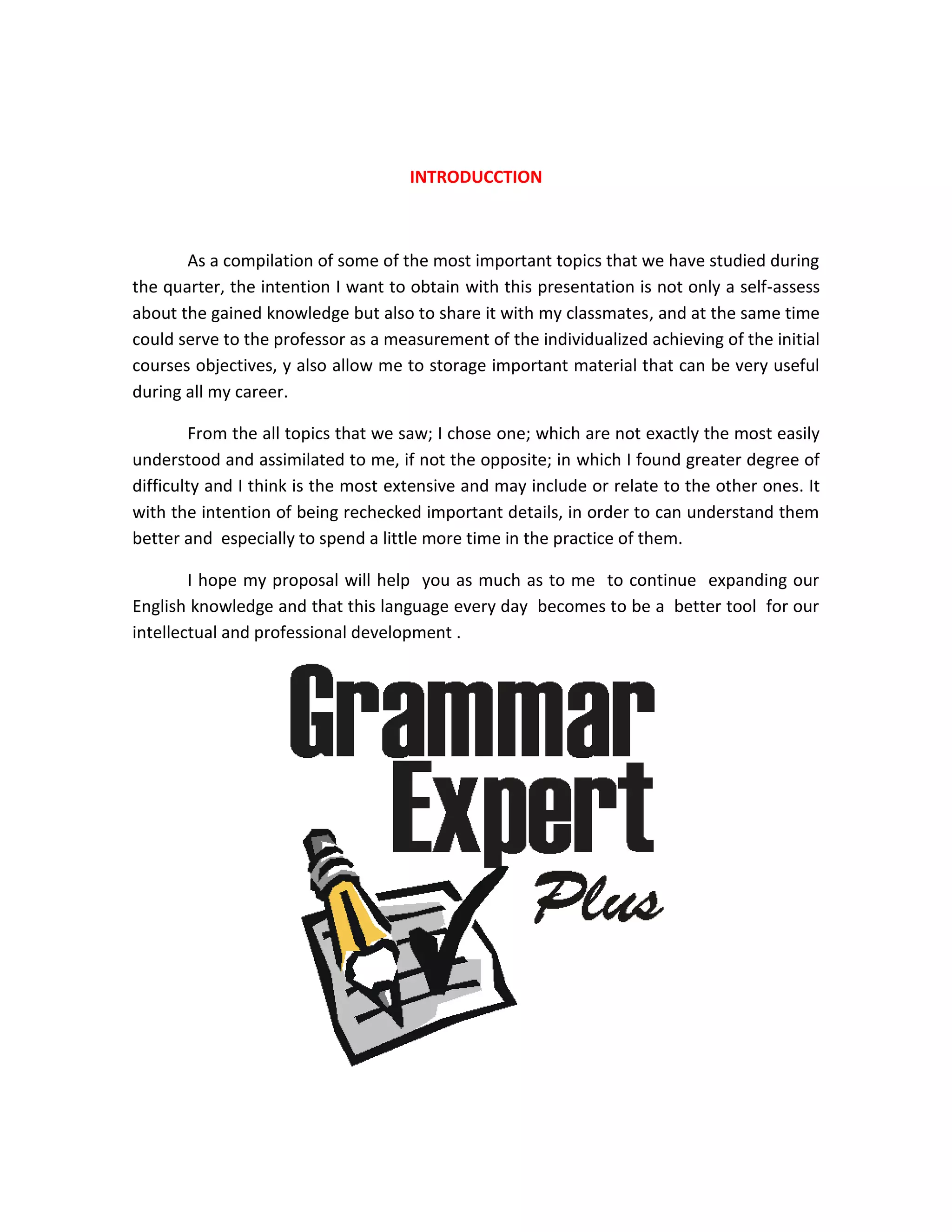 INTRODUCCTION

As a compilation of some of the most important topics that we have studied during the quarter, the intention I want to obtain with this presentation is not only a self-assess about the gained knowledge but also to share it with my classmates, and at the same time could serve to the professor as a measurement of the individualized achieving of the initial courses objectives, y also allow me to storage important material that can be very useful during all my career.

From the all topics that we saw; I chose one; which are not exactly the most easily understood and assimilated to me, if not the opposite; in which I found greater degree of difficulty and I think is the most extensive and may include or relate to the other ones. It with the intention of being rechecked important details, in order to can understand them better and especially to spend a little more time in the practice of them.

I hope my proposal will help you as much as to me to continue expanding our English knowledge and that this language every day becomes to be a better tool for our intellectual and professional development .

Grammar
Expert
Plus